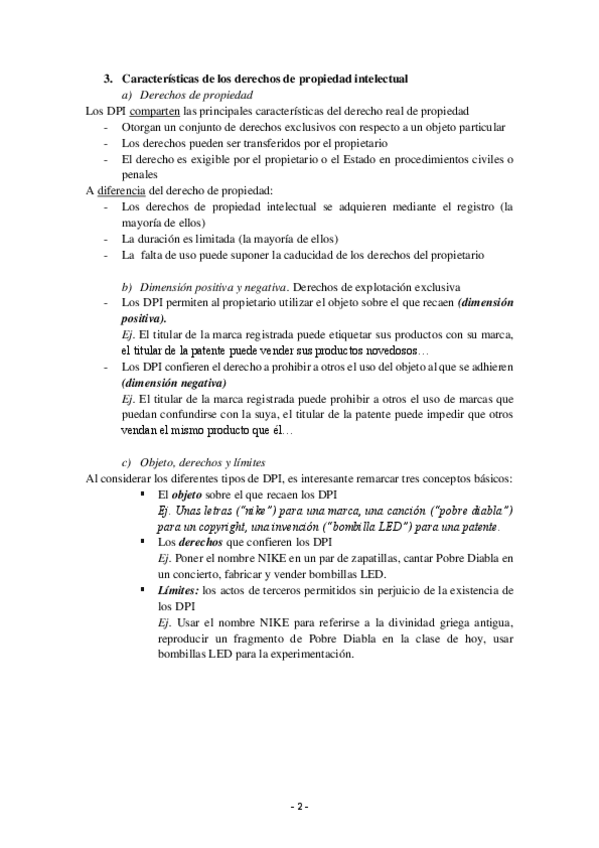 3. Características de los derechos de propiedad intelectual

a) Derechos de propiedad

Los DPI comparten las principales características del derecho real de propiedad

- Otorgan un conjunto de derechos exclusivos con respecto a un objeto particular
- Los derechos pueden ser transferidos por el propietario
- El derecho es exigible por el propietario o el Estado en procedimientos civiles o penales

A diferencia del derecho de propiedad:

- Los derechos de propiedad intelectual se adquieren mediante el registro (la mayoría de ellos)
- La duración es limitada (la mayoría de ellos)
- La falta de uso puede suponer la caducidad de los derechos del propietario

b) Dimensión positiva y negativa. Derechos de explotación exclusiva

- Los DPI permiten al propietario utilizar el objeto sobre el que recaen (dimensión positiva).
Ej. El titular de la marca registrada puede etiquetar sus productos con su marca, el titular de la patente puede vender sus productos novedosos…
- Los DPI confieren el derecho a prohibir a otros el uso del objeto al que se adhieren (dimensión negativa)
Ej. El titular de la marca registrada puede prohibir a otros el uso de marcas que puedan confundirse con la suya, el titular de la patente puede impedir que otros vendan el mismo producto que él…

c) Objeto, derechos y límites

Al considerar los diferentes tipos de DPI, es interesante remarcar tres conceptos básicos:

▪ El objeto sobre el que recaen los DPI
Ej. Unas letras ("nike") para una marca, una canción ("pobre diabla") para un copyright, una invención ("bombilla LED") para una patente.
▪ Los derechos que confieren los DPI
Ej. Poner el nombre NIKE en un par de zapatillas, cantar Pobre Diabla en un concierto, fabricar y vender bombillas LED.
▪ Límites: los actos de terceros permitidos sin perjuicio de la existencia de los DPI
Ej. Usar el nombre NIKE para referirse a la divinidad griega antigua, reproducir un fragmento de Pobre Diabla en la clase de hoy, usar bombillas LED para la experimentación.

- 2 -